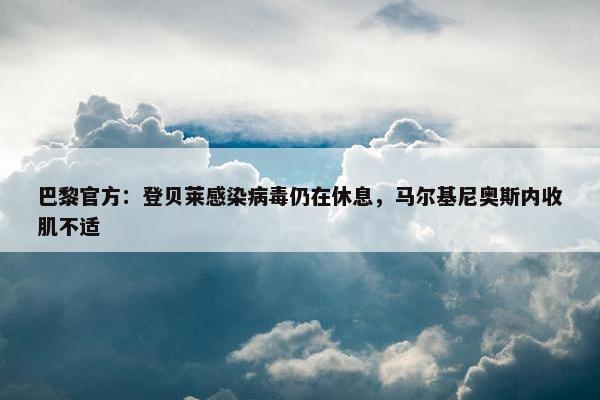 巴黎官方：登贝莱感染病毒仍在休息，马尔基尼奥斯内收肌不适